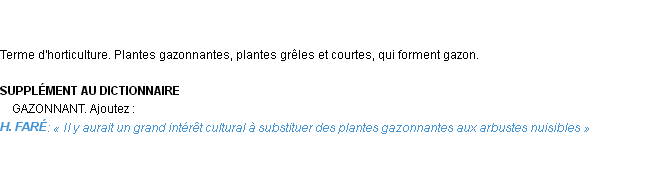 Terme d'horticulture. Plantes gazonnantes, plantes grêles et courtes, qui forment gazon.

SUPPLÉMENT AU DICTIONNAIRE

GAZONNANT. Ajoutez :

H. FARÉ: « Il y aurait un grand intérêt cultural à substituer des plantes gazonnantes aux arbustes nuisibles »